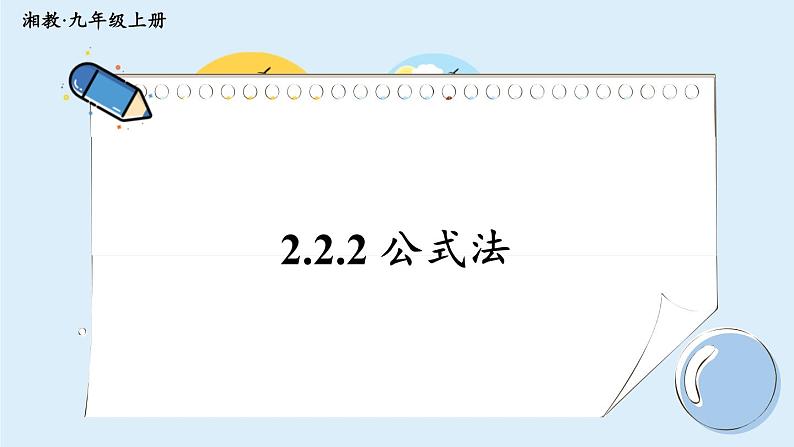 湘教·九年级上册

2.2.2 公式法